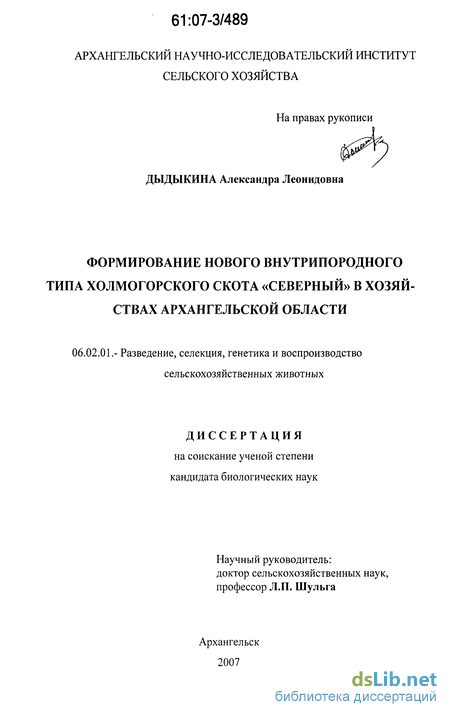 61:07-3/489

АРХАНГЕЛЬСКИЙ НАУЧНО-ИССЛЕДОВАТЕЛЬСКИЙ ИНСТИТУТ СЕЛЬСКОГО ХОЗЯЙСТВА

На правах рукописи

ДЫДЫКИНА Александра Леонидовна

ФОРМИРОВАНИЕ НОВОГО ВНУТРИПОРОДНОГО ТИПА ХОЛМОГОРСКОГО СКОТА «СЕВЕРНЫЙ» В ХОЗЯЙСТВАХ АРХАНГЕЛЬСКОЙ ОБЛАСТИ

06.02.01.- Разведение, селекция, генетика и воспроизводство сельскохозяйственных животных

ДИССЕРТАЦИЯ
на соискание ученой степени
кандидата биологических наук

Научный руководитель:
доктор сельскохозяйственных наук,
профессор Л.П. Шульга

Архангельск
2007

dsLib.net
библиотека диссертаций